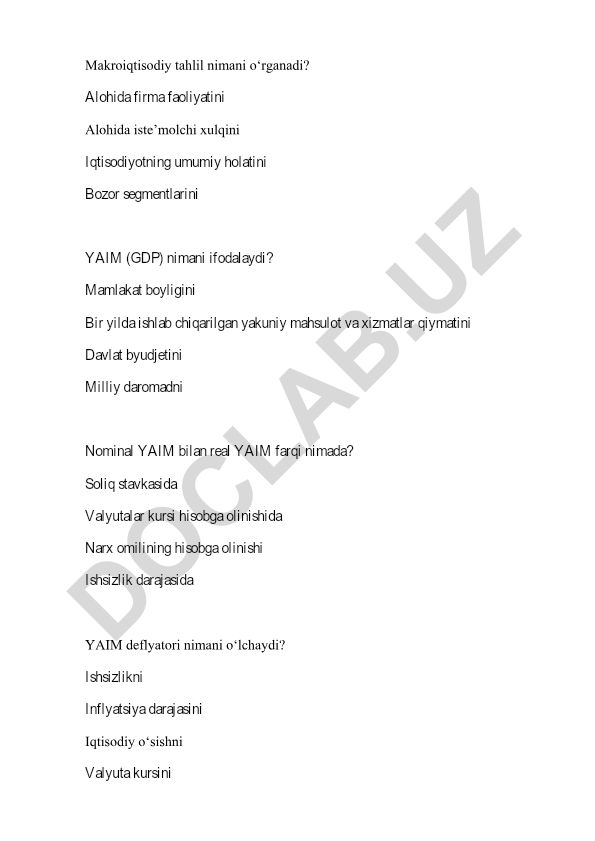 Makroiqtisodiy tahlil nimani o‘rganadi?

Alohida firma faoliyatini

Alohida iste’molchi xulqini

Iqtisodiyotning umumiy holatini

Bozor segmentlarini

YAIM (GDP) nimani ifodalaydi?

Mamlakat boyligini

Bir yilda ishlab chiqarilgan yakuniy mahsulot va xizmatlar qiymatini

Davlat byudjetini

Milliy daromadni

Nominal YAIM bilan real YAIM farqi nimada?

Soliq stavkasida

Valyutalar kursi hisobga olinishida

Narx omilining hisobga olinishi

Ishsizlik darajasida

YAIM deflyatori nimani o‘lchaydi?

Ishsizlikni

Inflyatsiya darajasini

Iqtisodiy o‘sishni

Valyuta kursini

DOCLAB.UZ